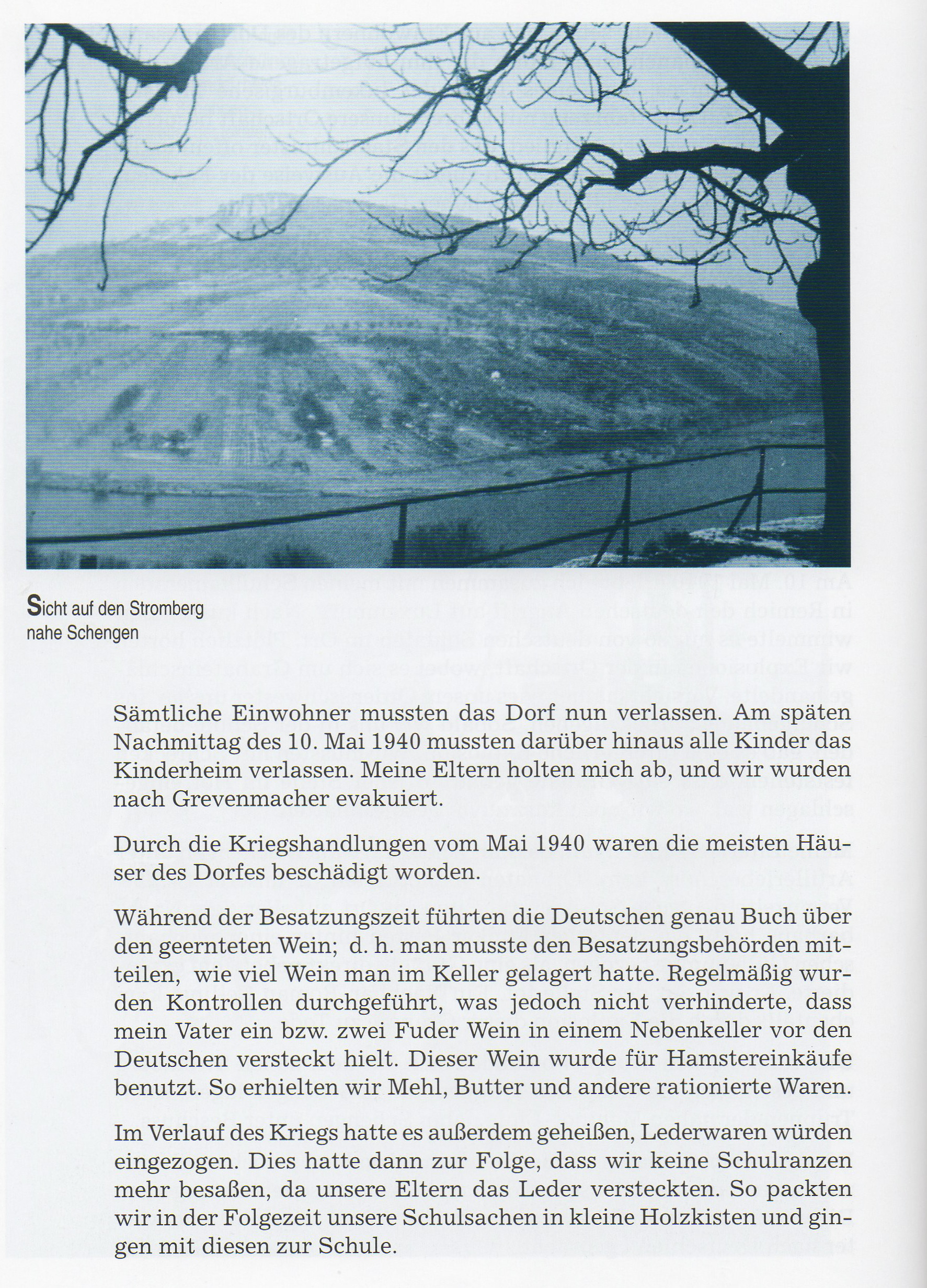 Sicht auf den Stromberg nahe Schengen

Sämtliche Einwohner mussten das Dorf nun verlassen. Am späten Nachmittag des 10. Mai 1940 mussten darüber hinaus alle Kinder das Kinderheim verlassen. Meine Eltern holten mich ab, und wir wurden nach Grevenmacher evakuiert.

Durch die Kriegshandlungen vom Mai 1940 waren die meisten Häuser des Dorfes beschädigt worden.

Während der Besatzungszeit führten die Deutschen genau Buch über den geernteten Wein; d. h. man musste den Besatzungsbehörden mitteilen, wie viel Wein man im Keller gelagert hatte. Regelmäßig wurden Kontrollen durchgeführt, was jedoch nicht verhinderte, dass mein Vater ein bzw. zwei Fuder Wein in einem Nebenkeller vor den Deutschen versteckt hielt. Dieser Wein wurde für Hamstereinkäufe benutzt. So erhielten wir Mehl, Butter und andere rationierte Waren.

Im Verlauf des Kriegs hatte es außerdem geheißen, Lederwaren würden eingezogen. Dies hatte dann zur Folge, dass wir keine Schulranzen mehr besaßen, da unsere Eltern das Leder versteckten. So packten wir in der Folgezeit unsere Schulsachen in kleine Holzkisten und gingen mit diesen zur Schule.